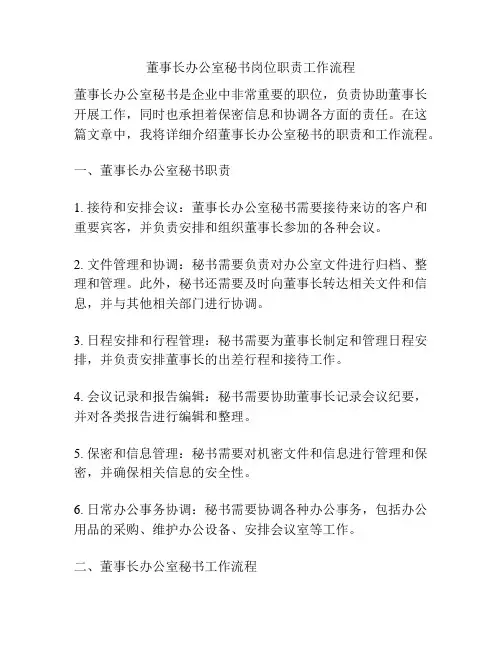 董事长办公室秘书岗位职责工作流程

董事长办公室秘书是企业中非常重要的职位，负责协助董事长开展工作，同时也承担着保密信息和协调各方面的责任。在这篇文章中，我将详细介绍董事长办公室秘书的职责和工作流程。

一、董事长办公室秘书职责

1. 接待和安排会议：董事长办公室秘书需要接待来访的客户和重要宾客，并负责安排和组织董事长参加的各种会议。

2. 文件管理和协调：秘书需要负责对办公室文件进行归档、整理和管理。此外，秘书还需要及时向董事长转达相关文件和信息，并与其他相关部门进行协调。

3. 日程安排和行程管理：秘书需要为董事长制定和管理日程安排，并负责安排董事长的出差行程和接待工作。

4. 会议记录和报告编辑：秘书需要协助董事长记录会议纪要，并对各类报告进行编辑和整理。

5. 保密和信息管理：秘书需要对机密文件和信息进行管理和保密，并确保相关信息的安全性。

6. 日常办公事务协调：秘书需要协调各种办公事务，包括办公用品的采购、维护办公设备、安排会议室等工作。

二、董事长办公室秘书工作流程